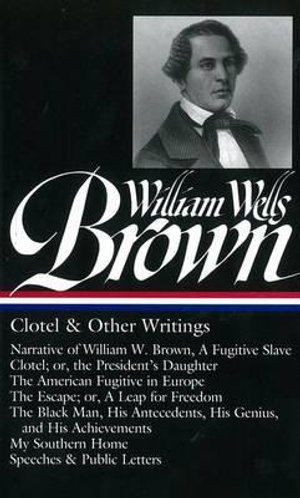 William Wells
Brown

Clotel & Other Writings

Narrative of William W. Brown, A Fugitive Slave
Clotel; or, the President's Daughter
The American Fugitive in Europe
The Escape; or, A Leap for Freedom
The Black Man, His Antecedents, His Genius, and His Achievements
My Southern Home
Speeches & Public Letters